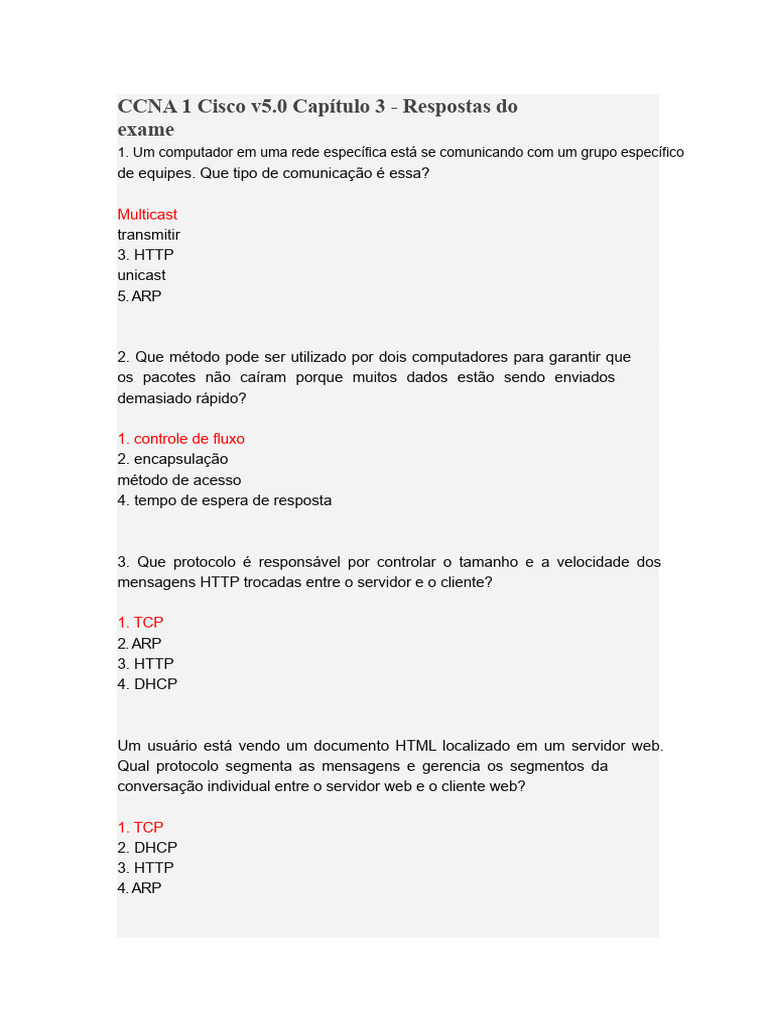 CCNA 1 Cisco v5.0 Capítulo 3 - Respostas do exame

1. Um computador em uma rede específica está se comunicando com um grupo específico de equipes. Que tipo de comunicação é essa?

Multicast
transmitir
3. HTTP
unicast
5. ARP

2. Que método pode ser utilizado por dois computadores para garantir que os pacotes não caíram porque muitos dados estão sendo enviados demasiado rápido?

1. controle de fluxo
2. encapsulação
método de acesso
4. tempo de espera de resposta

3. Que protocolo é responsável por controlar o tamanho e a velocidade dos mensagens HTTP trocadas entre o servidor e o cliente?

1. TCP
2. ARP
3. HTTP
4. DHCP

Um usuário está vendo um documento HTML localizado em um servidor web. Qual protocolo segmenta as mensagens e gerencia os segmentos da conversação individual entre o servidor web e o cliente web?

1. TCP
2. DHCP
3. HTTP
4. ARP